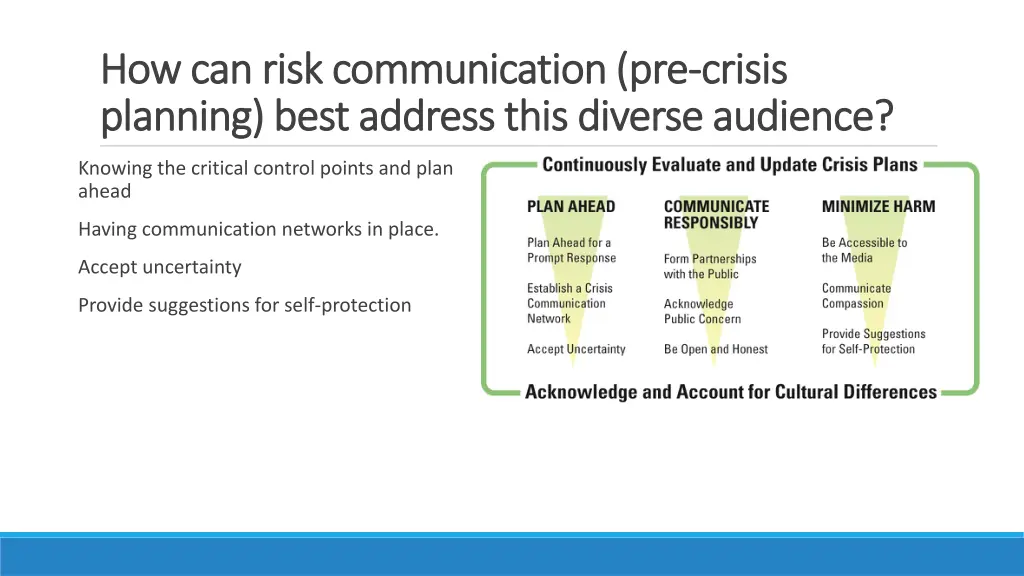 How can risk communication (pre-crisis planning) best address this diverse audience?

Knowing the critical control points and plan ahead

Having communication networks in place.

Accept uncertainty

Provide suggestions for self-protection

Continuously Evaluate and Update Crisis Plans

PLAN AHEAD

Plan Ahead for a Prompt Response

Establish a Crisis Communication Network

Accept Uncertainty

COMMUNICATE RESPONSIBLY

Form Partnerships with the Public

Acknowledge Public Concern

Be Open and Honest

MINIMIZE HARM

Be Accessible to the Media

Communicate Compassion

Provide Suggestions for Self-Protection

Acknowledge and Account for Cultural Differences